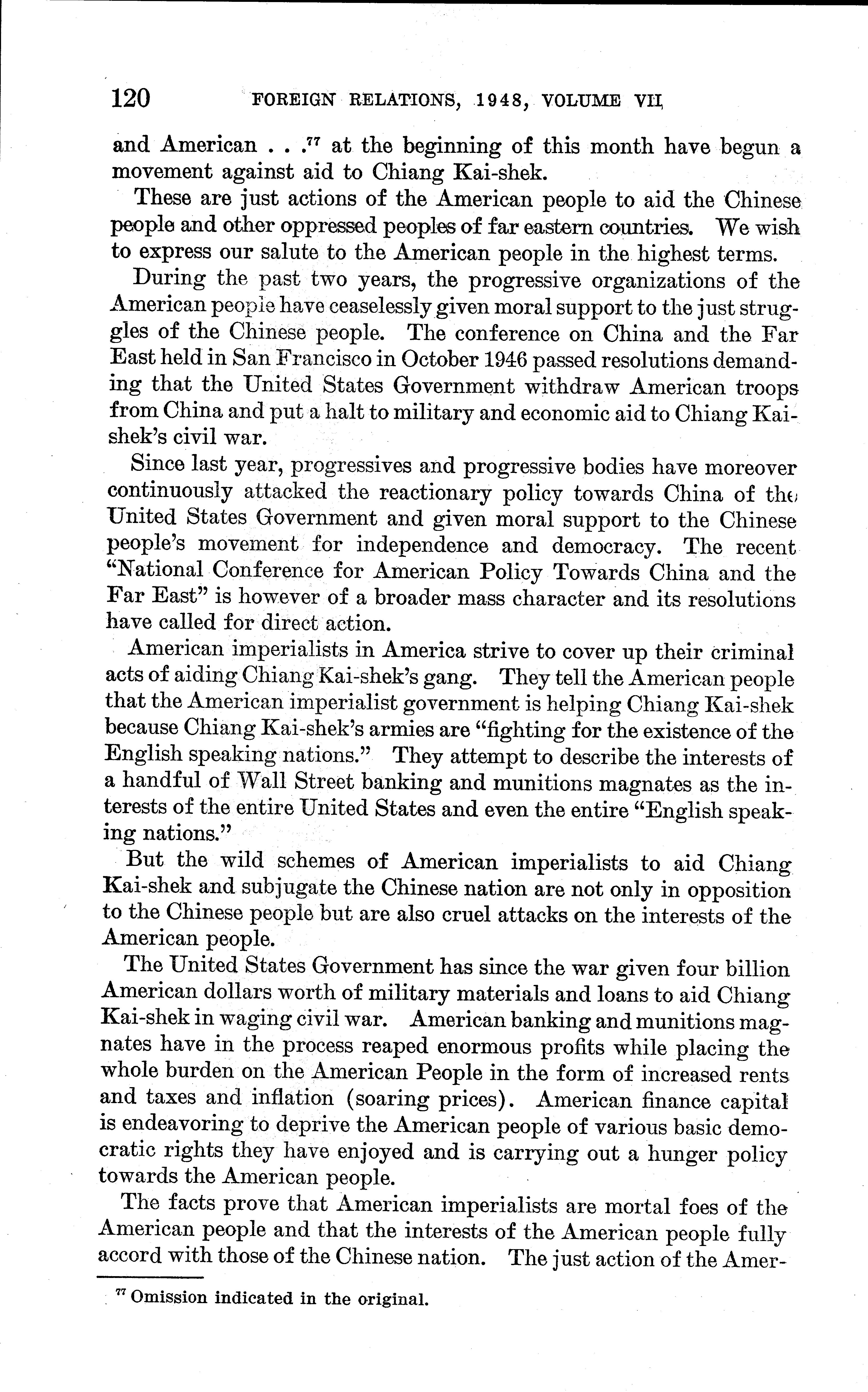 120 FOREIGN RELATIONS, 1948, VOLUME VII

and American . . .$^{77}$ at the beginning of this month have begun a movement against aid to Chiang Kai-shek.

These are just actions of the American people to aid the Chinese people and other oppressed peoples of far eastern countries. We wish to express our salute to the American people in the highest terms.

During the past two years, the progressive organizations of the American people have ceaselessly given moral support to the just struggles of the Chinese people. The conference on China and the Far East held in San Francisco in October 1946 passed resolutions demanding that the United States Government withdraw American troops from China and put a halt to military and economic aid to Chiang Kai-shek's civil war.

Since last year, progressives and progressive bodies have moreover continuously attacked the reactionary policy towards China of the United States Government and given moral support to the Chinese people's movement for independence and democracy. The recent "National Conference for American Policy Towards China and the Far East" is however of a broader mass character and its resolutions have called for direct action.

American imperialists in America strive to cover up their criminal acts of aiding Chiang Kai-shek's gang. They tell the American people that the American imperialist government is helping Chiang Kai-shek because Chiang Kai-shek's armies are "fighting for the existence of the English speaking nations." They attempt to describe the interests of a handful of Wall Street banking and munitions magnates as the interests of the entire United States and even the entire "English speaking nations."

But the wild schemes of American imperialists to aid Chiang Kai-shek and subjugate the Chinese nation are not only in opposition to the Chinese people but are also cruel attacks on the interests of the American people.

The United States Government has since the war given four billion American dollars worth of military materials and loans to aid Chiang Kai-shek in waging civil war. American banking and munitions magnates have in the process reaped enormous profits while placing the whole burden on the American People in the form of increased rents and taxes and inflation (soaring prices). American finance capital is endeavoring to deprive the American people of various basic democratic rights they have enjoyed and is carrying out a hunger policy towards the American people.

The facts prove that American imperialists are mortal foes of the American people and that the interests of the American people fully accord with those of the Chinese nation. The just action of the Amer-

$^{77}$ Omission indicated in the original.